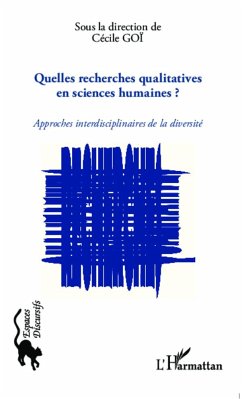 Sous la direction de
Cécile GOÏ

Quelles recherches qualitatives en sciences humaines ?

Approches interdisciplinaires de la diversité

Espaces Discursifs

L'Harmattan